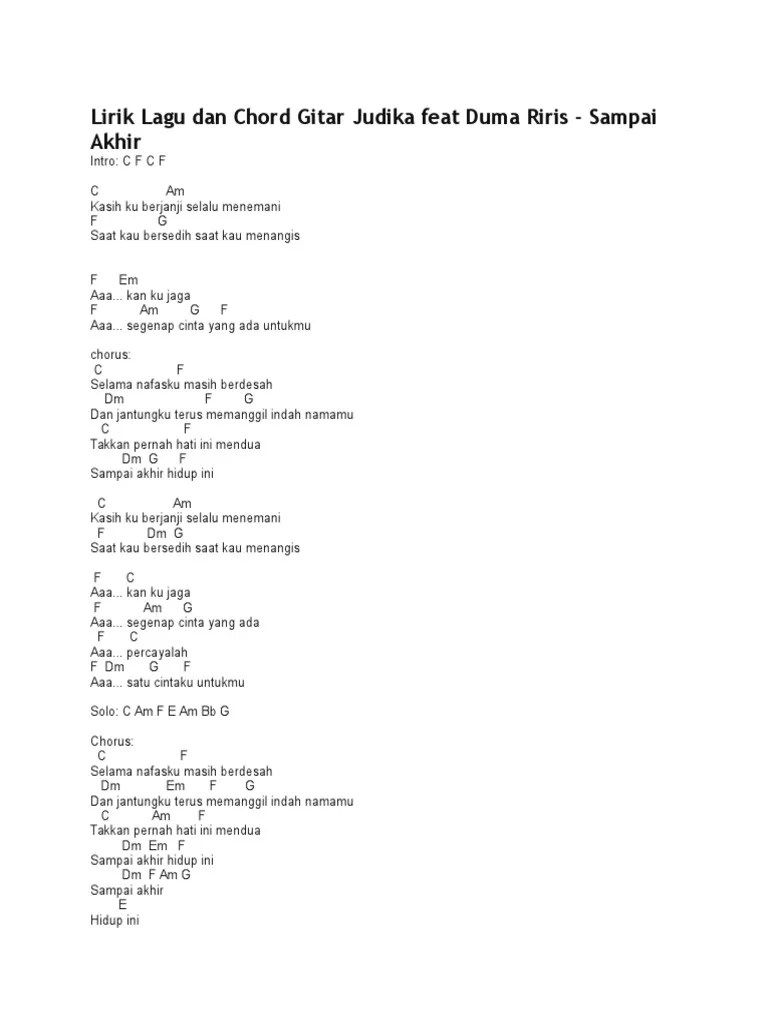 Lirik Lagu dan Chord Gitar Judika feat Duma Riris - Sampai Akhir

Intro: C F C F

C Am
Kasih ku berjanji selalu menemani
F G
Saat kau bersedih saat kau menangis

F Em
Aaa... kan ku jaga
F Am G F
Aaa... segenap cinta yang ada untukmu

chorus:
C F
Selama nafasku masih berdesah
Dm F G
Dan jantungku terus memanggil indah namamu
C F
Takkan pernah hati ini mendua
Dm G F
Sampai akhir hidup ini

C Am
Kasih ku berjanji selalu menemani
F Dm G
Saat kau bersedih saat kau menangis

F C
Aaa... kan ku jaga
F Am G
Aaa... segenap cinta yang ada
F C
Aaa... percayalah
F Dm G F
Aaa... satu cintaku untukmu

Solo: C Am F E Am Bb G

Chorus:
C F
Selama nafasku masih berdesah
Dm Em F G
Dan jantungku terus memanggil indah namamu
C Am F
Takkan pernah hati ini mendua
Dm Em F
Sampai akhir hidup ini
Dm F Am G
Sampai akhir
E
Hidup ini